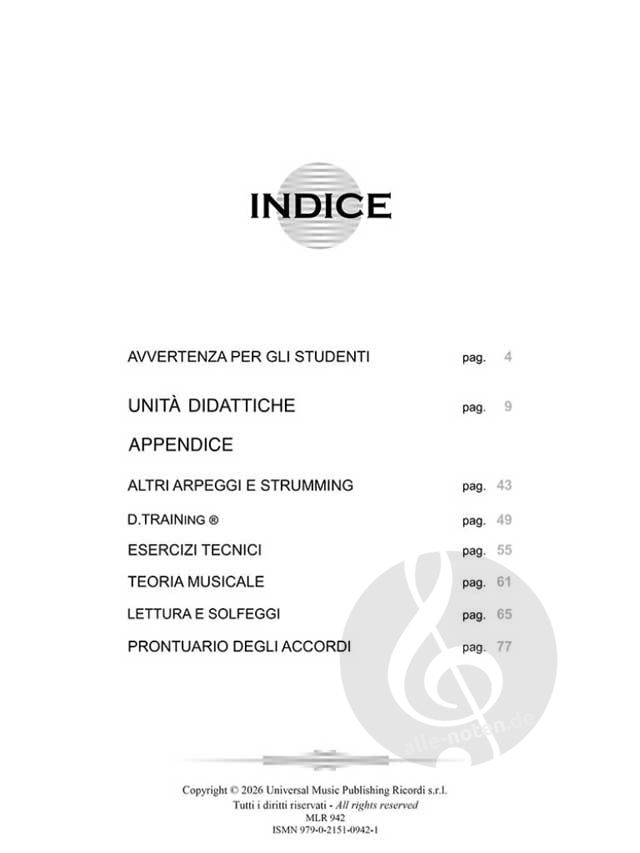 INDICE

AVVERTENZA PER GLI STUDENTI pag. 4

UNITÀ DIDATTICHE pag. 9

APPENDICE

ALTRI ARPEGGI E STRUMMING pag. 43

D.TRAINING ® pag. 49

ESERCIZI TECNICI pag. 55

TEORIA MUSICALE pag. 61

LETTURA E SOLFEGGI pag. 65

PRONTUARIO DEGLI ACCORDI pag. 77

alle-noten.de

Copyright © 2026 Universal Music Publishing Ricordi s.r.l.
Tutti i diritti riservati - All rights reserved
MLR 942
ISMN 979-0-2151-0942-1